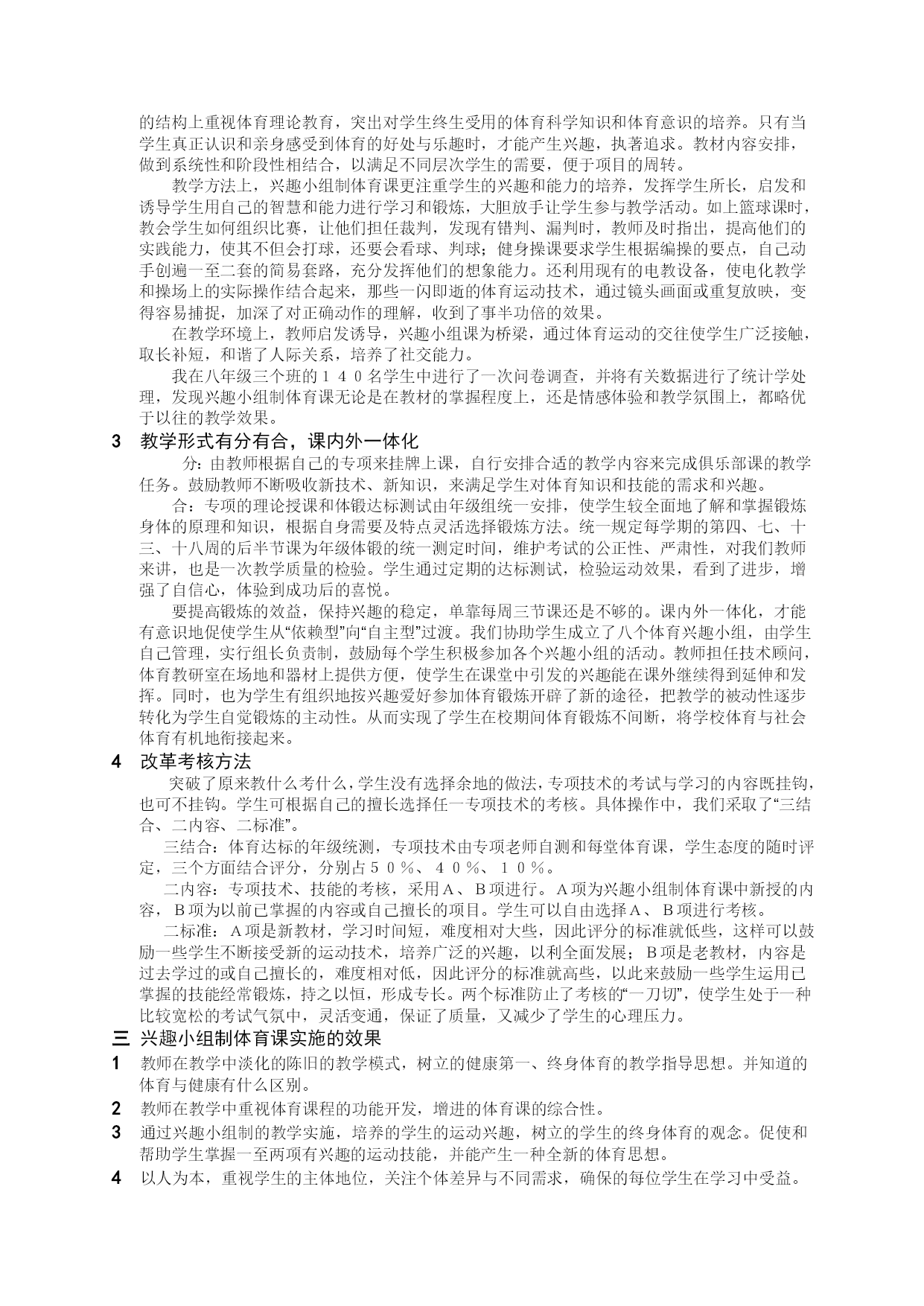 的结构上重视体育理论教育，突出对学生终生受用的体育科学知识和体育意识的培养。只有当学生真正认识和亲身感受到体育的好处与乐趣时，才能产生兴趣，执著追求。教材内容安排，做到系统性和阶段性相结合，以满足不同层次学生的需要，便于项目的周转。

教学方法上，兴趣小组制体育课更注重学生的兴趣和能力的培养，发挥学生所长，启发和诱导学生用自己的智慧和能力进行学习和锻炼，大胆放手让学生参与教学活动。如上篮球课时，教会学生如何组织比赛，让他们担任裁判，发现有错判、漏判时，教师及时指出，提高他们的实践能力，使其不但会打球，还要会看球、判球；健身操课要求学生根据编操的要点，自己动手创遍一至二套的简易套路，充分发挥他们的想象能力。还利用现有的电教设备，使电化教学和操场上的实际操作结合起来，那些一闪即逝的体育运动技术，通过镜头画面或重复放映，变得容易捕捉，加深了对正确动作的理解，收到了事半功倍的效果。

在教学环境上，教师启发诱导，兴趣小组课为桥梁，通过体育运动的交往使学生广泛接触，取长补短，和谐了人际关系，培养了社交能力。

我在八年级三个班的１４０名学生中进行了一次问卷调查，并将有关数据进行了统计学处理，发现兴趣小组制体育课无论是在教材的掌握程度上，还是情感体验和教学氛围上，都略优于以往的教学效果。

3　教学形式有分有合，课内外一体化

分：由教师根据自己的专项来挂牌上课，自行安排合适的教学内容来完成俱乐部课的教学任务。鼓励教师不断吸收新技术、新知识，来满足学生对体育知识和技能的需求和兴趣。

合：专项的理论授课和体锻达标测试由年级组统一安排，使学生较全面地了解和掌握锻炼身体的原理和知识，根据自身需要及特点灵活选择锻炼方法。统一规定每学期的第四、七、十三、十八周的后半节课为年级体锻的统一测定时间，维护考试的公正性、严肃性，对我们教师来讲，也是一次教学质量的检验。学生通过定期的达标测试，检验运动效果，看到了进步，增强了自信心，体验到成功后的喜悦。

要提高锻炼的效益，保持兴趣的稳定，单靠每周三节课还是不够的。课内外一体化，才能有意识地促使学生从“依赖型”向“自主型”过渡。我们协助学生成立了八个体育兴趣小组，由学生自己管理，实行组长负责制，鼓励每个学生积极参加各个兴趣小组的活动。教师担任技术顾问，体育教研室在场地和器材上提供方便，使学生在课堂中引发的兴趣能在课外继续得到延伸和发挥。同时，也为学生有组织地按兴趣爱好参加体育锻炼开辟了新的途径，把教学的被动性逐步转化为学生自觉锻炼的主动性。从而实现了学生在校期间体育锻炼不间断，将学校体育与社会体育有机地衔接起来。

4　改革考核方法

突破了原来教什么考什么，学生没有选择余地的做法，专项技术的考试与学习的内容既挂钩，也可不挂钩。学生可根据自己的擅长选择任一专项技术的考核。具体操作中，我们采取了“三结合、二内容、二标准”。

三结合：体育达标的年级统测，专项技术由专项老师自测和每堂体育课，学生态度的随时评定，三个方面结合评分，分别占５０％、４０％、１０％。

二内容：专项技术、技能的考核，采用Ａ、Ｂ项进行。Ａ项为兴趣小组制体育课中新授的内容，Ｂ项为以前已掌握的内容或自己擅长的项目。学生可以自由选择Ａ、Ｂ项进行考核。

二标准：Ａ项是新教材，学习时间短，难度相对大些，因此评分的标准就低些，这样可以鼓励一些学生不断接受新的运动技术，培养广泛的兴趣，以利全面发展；Ｂ项是老教材，内容是过去学过的或自己擅长的，难度相对低，因此评分的标准就高些，以此来鼓励一些学生运用已掌握的技能经常锻炼，持之以恒，形成专长。两个标准防止了考核的“一刀切”，使学生处于一种比较宽松的考试气氛中，灵活变通，保证了质量，又减少了学生的心理压力。

三 兴趣小组制体育课实施的效果

1　教师在教学中淡化的陈旧的教学模式，树立的健康第一、终身体育的教学指导思想。并知道的体育与健康有什么区别。

2　教师在教学中重视体育课程的功能开发，增进的体育课的综合性。

3　通过兴趣小组制的教学实施，培养的学生的运动兴趣，树立的学生的终身体育的观念。促使和帮助学生掌握一至两项有兴趣的运动技能，并能产生一种全新的体育思想。

4　以人为本，重视学生的主体地位，关注个体差异与不同需求，确保的每位学生在学习中受益。